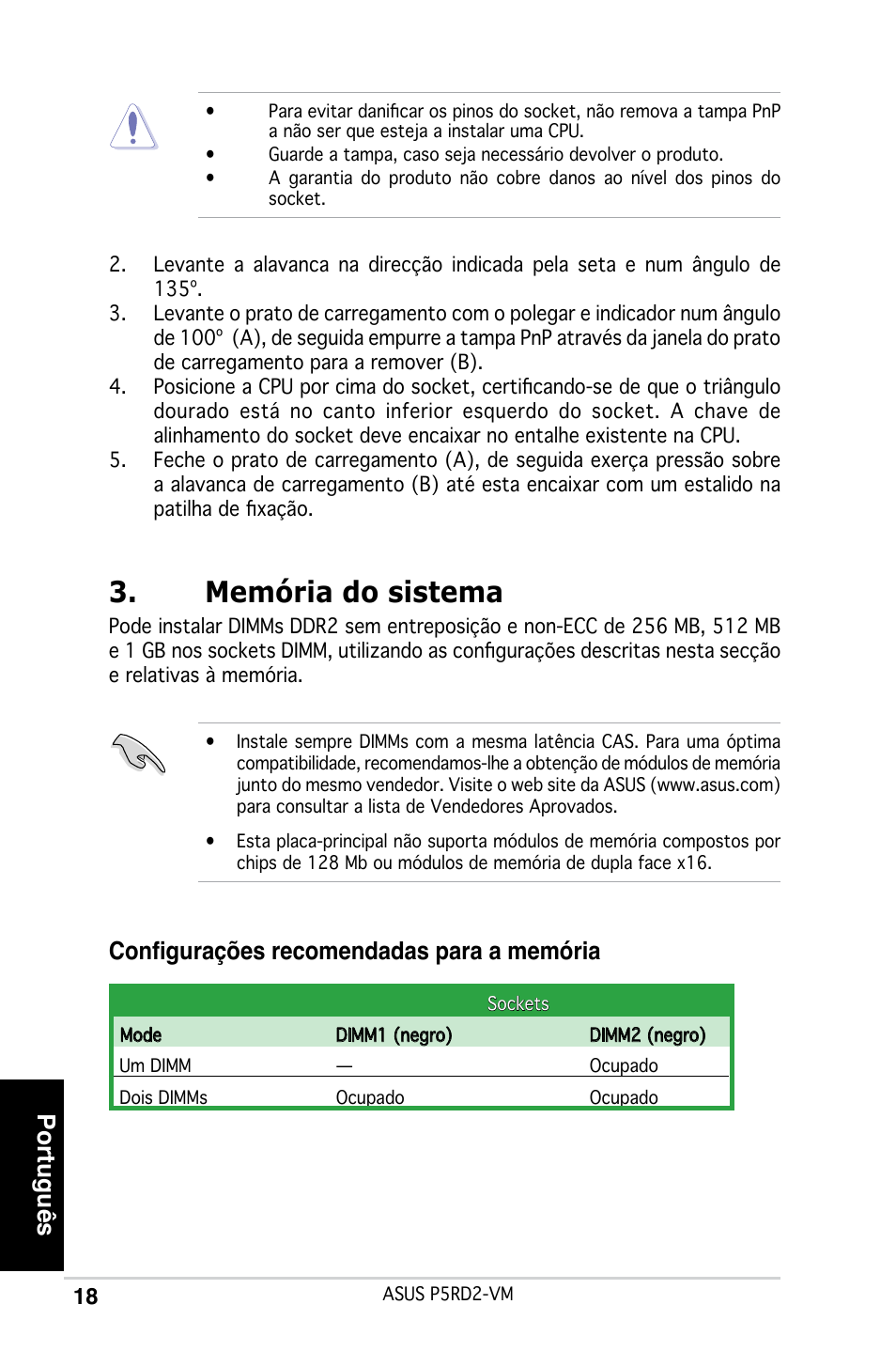 • Para evitar danificar os pinos do socket, não remova a tampa PnP a não ser que esteja a instalar uma CPU.
• Guarde a tampa, caso seja necessário devolver o produto.
• A garantia do produto não cobre danos ao nível dos pinos do socket.

2. Levante a alavanca na direcção indicada pela seta e num ângulo de 135º.
3. Levante o prato de carregamento com o polegar e indicador num ângulo de 100º (A), de seguida empurre a tampa PnP através da janela do prato de carregamento para a remover (B).
4. Posicione a CPU por cima do socket, certificando-se de que o triângulo dourado está no canto inferior esquerdo do socket. A chave de alinhamento do socket deve encaixar no entalhe existente na CPU.
5. Feche o prato de carregamento (A), de seguida exerça pressão sobre a alavanca de carregamento (B) até esta encaixar com um estalido na patilha de fixação.

3. Memória do sistema

Pode instalar DIMMs DDR2 sem entreposição e non-ECC de 256 MB, 512 MB e 1 GB nos sockets DIMM, utilizando as configurações descritas nesta secção e relativas à memória.

• Instale sempre DIMMs com a mesma latência CAS. Para uma óptima compatibilidade, recomendamos-lhe a obtenção de módulos de memória junto do mesmo vendedor. Visite o web site da ASUS (www.asus.com) para consultar a lista de Vendedores Aprovados.

• Esta placa-principal não suporta módulos de memória compostos por chips de 128 Mb ou módulos de memória de dupla face x16.

Configurações recomendadas para a memória

| | Sockets | |
|---|---|---|
| Mode | DIMM1 (negro) | DIMM2 (negro) |
| Um DIMM | — | Ocupado |
| Dois DIMMs | Ocupado | Ocupado |

Português

18 ASUS P5RD2-VM